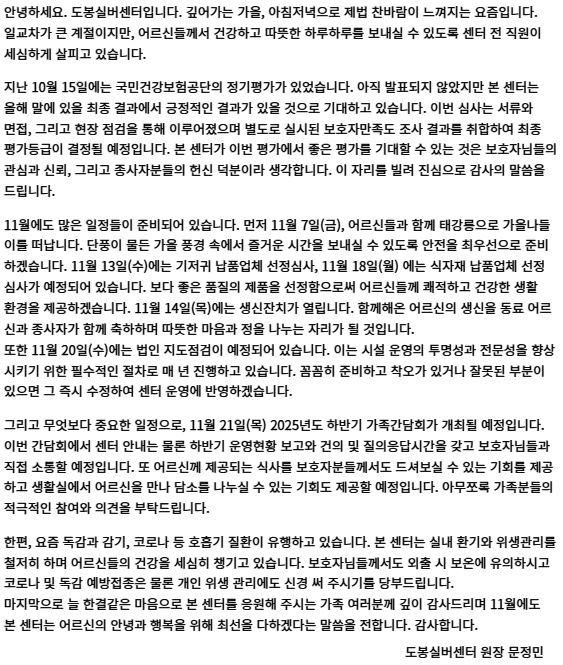 안녕하세요. 도봉실버센터입니다. 깊어가는 가을, 아침저녁으로 제법 찬바람이 느껴지는 요즘입니다. 일교차가 큰 계절이지만, 어르신들께서 건강하고 따뜻한 하루하루를 보내실 수 있도록 센터 전 직원이 세심하게 살피고 있습니다.

지난 10월 15일에는 국민건강보험공단의 정기평가가 있었습니다. 아직 발표되지 않았지만 본 센터는 올해 말에 있을 최종 결과에서 긍정적인 결과가 있을 것으로 기대하고 있습니다. 이번 심사는 서류와 면접, 그리고 현장 점검을 통해 이루어졌으며 별도로 실시된 보호자만족도 조사 결과를 취합하여 최종 평가등급이 결정될 예정입니다. 본 센터가 이번 평가에서 좋은 평가를 기대할 수 있는 것은 보호자님들의 관심과 신뢰, 그리고 종사자분들의 헌신 덕분이라 생각합니다. 이 자리를 빌려 진심으로 감사의 말씀을 드립니다.

11월에도 많은 일정들이 준비되어 있습니다. 먼저 11월 7일(금), 어르신들과 함께 태강릉으로 가을나들이를 떠납니다. 단풍이 물든 가을 풍경 속에서 즐거운 시간을 보내실 수 있도록 안전을 최우선으로 준비하겠습니다. 11월 13일(수)에는 기저귀 납품업체 선정심사, 11월 18일(월) 에는 식자재 납품업체 선정 심사가 예정되어 있습니다. 보다 좋은 품질의 제품을 선정함으로써 어르신들께 쾌적하고 건강한 생활 환경을 제공하겠습니다. 11월 14일(목)에는 생신잔치가 열립니다. 함께해온 어르신의 생신을 동료 어르신과 종사자가 함께 축하하며 따뜻한 마음과 정을 나누는 자리가 될 것입니다.
또한 11월 20일(수)에는 법인 지도점검이 예정되어 있습니다. 이는 시설 운영의 투명성과 전문성을 향상시키기 위한 필수적인 절차로 매 년 진행하고 있습니다. 꼼꼼히 준비하고 착오가 있거나 잘못된 부분이 있으면 그 즉시 수정하여 센터 운영에 반영하겠습니다.

그리고 무엇보다 중요한 일정으로, 11월 21일(목) 2025년도 하반기 가족간담회가 개최될 예정입니다. 이번 간담회에서 센터 안내는 물론 하반기 운영현황 보고와 건의 및 질의응답시간을 갖고 보호자님들과 직접 소통할 예정입니다. 또 어르신께 제공되는 식사를 보호자분들께서도 드셔보실 수 있는 기회를 제공하고 생활실에서 어르신을 만나 담소를 나누실 수 있는 기회도 제공할 예정입니다. 아무쪼록 가족분들의 적극적인 참여와 의견을 부탁드립니다.

한편, 요즘 독감과 감기, 코로나 등 호흡기 질환이 유행하고 있습니다. 본 센터는 실내 환기와 위생관리를 철저히 하며 어르신들의 건강을 세심히 챙기고 있습니다. 보호자님들께서도 외출 시 보온에 유의하시고 코로나 및 독감 예방접종은 물론 개인 위생 관리에도 신경 써 주시기를 당부드립니다.
마지막으로 늘 한결같은 마음으로 본 센터를 응원해 주시는 가족 여러분께 깊이 감사드리며 11월에도 본 센터는 어르신의 안녕과 행복을 위해 최선을 다하겠다는 말씀을 전합니다. 감사합니다.

도봉실버센터 원장 문정민